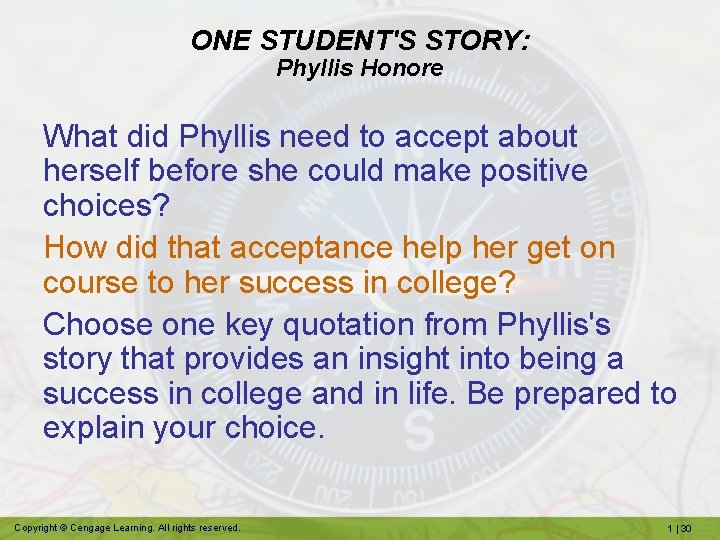 ONE STUDENT'S STORY:
Phyllis Honore

What did Phyllis need to accept about herself before she could make positive choices?

How did that acceptance help her get on course to her success in college?

Choose one key quotation from Phyllis's story that provides an insight into being a success in college and in life. Be prepared to explain your choice.

Copyright © Cengage Learning. All rights reserved.

1 | 30